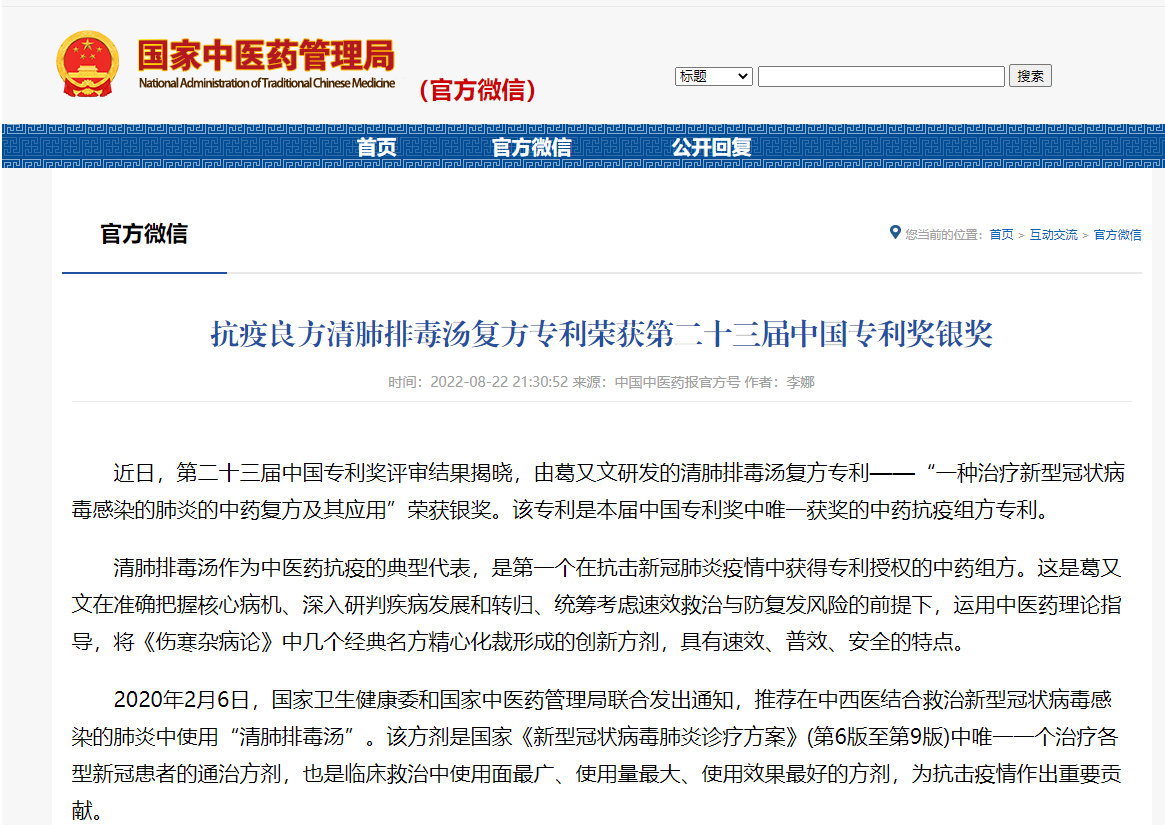 国家中医药管理局
National Administration of Traditional Chinese Medicine
（官方微信）

标题 搜索

首页 官方微信 公开回复

官方微信

您当前的位置：首页 > 互动交流 > 官方微信

抗疫良方清肺排毒汤复方专利荣获第二十三届中国专利奖银奖

时间：2022-08-22 21:30:52 来源：中国中医药报官方号 作者：李娜

近日，第二十三届中国专利奖评审结果揭晓，由葛又文研发的清肺排毒汤复方专利——“一种治疗新型冠状病毒感染的肺炎的中药复方及其应用”荣获银奖。该专利是本届中国专利奖中唯一获奖的中药抗疫组方专利。

清肺排毒汤作为中医药抗疫的典型代表，是第一个在抗击新冠肺炎疫情中获得专利授权的中药组方。这是葛又文在准确把握核心病机、深入研判疾病发展和转归、统筹考虑速效救治与防复发风险的前提下，运用中医药理论指导，将《伤寒杂病论》中几个经典名方精心化裁形成的创新方剂，具有速效、普效、安全的特点。

2020年2月6日，国家卫生健康委和国家中医药管理局联合发出通知，推荐在中西医结合救治新型冠状病毒感染的肺炎中使用“清肺排毒汤”。该方剂是国家《新型冠状病毒肺炎诊疗方案》(第6版至第9版)中唯一一个治疗各型新冠患者的通治方剂，也是临床救治中使用面最广、使用量最大、使用效果最好的方剂，为抗击疫情作出重要贡献。